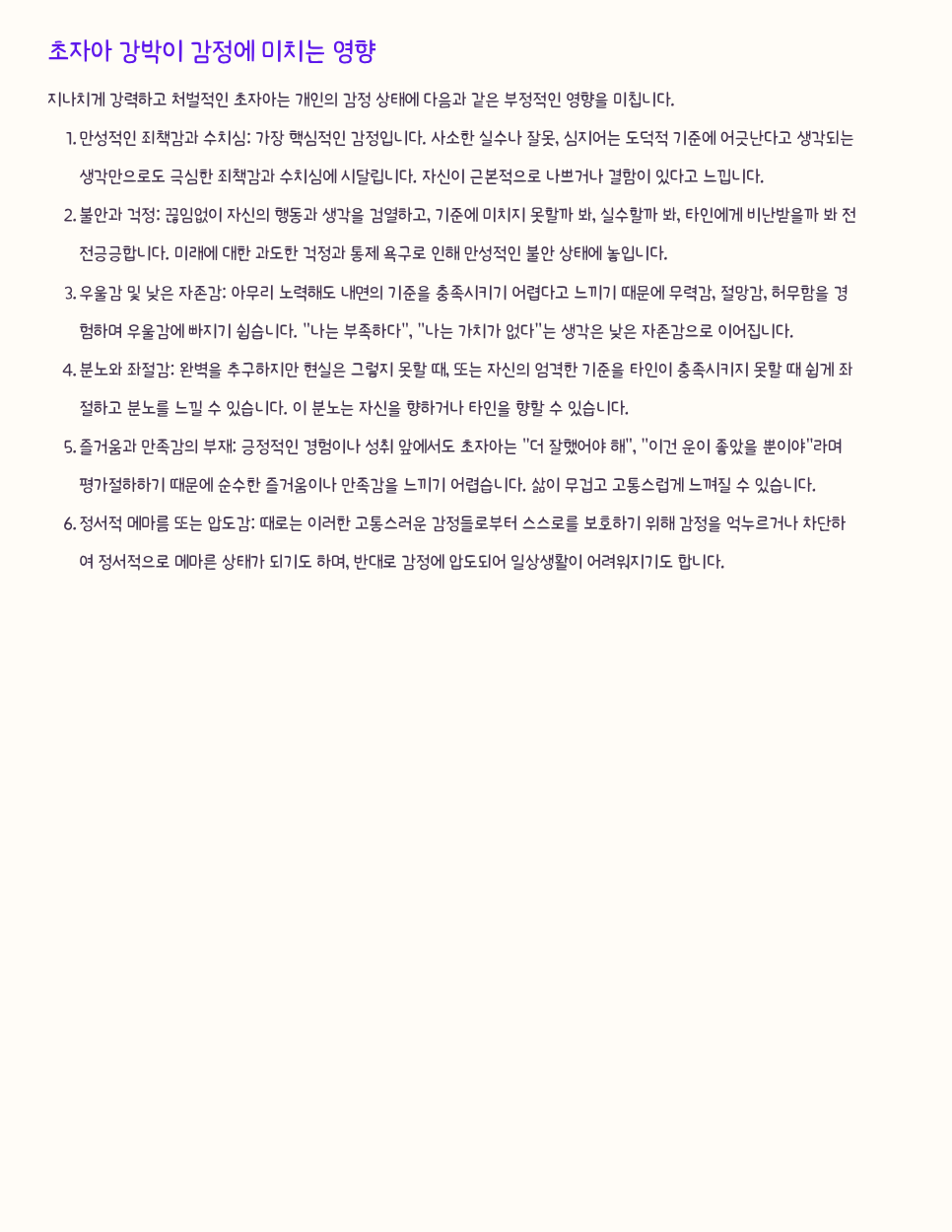 초자아 강박이 감정에 미치는 영향

지나치게 강력하고 처벌적인 초자아는 개인의 감정 상태에 다음과 같은 부정적인 영향을 미칩니다.

1. 만성적인 죄책감과 수치심: 가장 핵심적인 감정입니다. 사소한 실수나 잘못, 심지어는 도덕적 기준에 어긋난다고 생각되는 생각만으로도 극심한 죄책감과 수치심에 시달립니다. 자신이 근본적으로 나쁘거나 결함이 있다고 느낍니다.
2. 불안과 걱정: 끊임없이 자신의 행동과 생각을 검열하고, 기준에 미치지 못할까 봐, 실수할까 봐, 타인에게 비난받을까 봐 전전긍긍합니다. 미래에 대한 과도한 걱정과 통제 욕구로 인해 만성적인 불안 상태에 놓입니다.
3. 우울감 및 낮은 자존감: 아무리 노력해도 내면의 기준을 충족시키기 어렵다고 느끼기 때문에 무력감, 절망감, 허무함을 경험하며 우울감에 빠지기 쉽습니다. "나는 부족하다", "나는 가치가 없다"는 생각은 낮은 자존감으로 이어집니다.
4. 분노와 좌절감: 완벽을 추구하지만 현실은 그렇지 못할 때, 또는 자신의 엄격한 기준을 타인이 충족시키지 못할 때 쉽게 좌절하고 분노를 느낄 수 있습니다. 이 분노는 자신을 향하거나 타인을 향할 수 있습니다.
5. 즐거움과 만족감의 부재: 긍정적인 경험이나 성취 앞에서도 초자아는 "더 잘했어야 해", "이건 운이 좋았을 뿐이야"라며 평가절하하기 때문에 순수한 즐거움이나 만족감을 느끼기 어렵습니다. 삶이 무겁고 고통스럽게 느껴질 수 있습니다.
6. 정서적 메마름 또는 압도감: 때로는 이러한 고통스러운 감정들로부터 스스로를 보호하기 위해 감정을 억누르거나 차단하여 정서적으로 메마른 상태가 되기도 하며, 반대로 감정에 압도되어 일상생활이 어려워지기도 합니다.